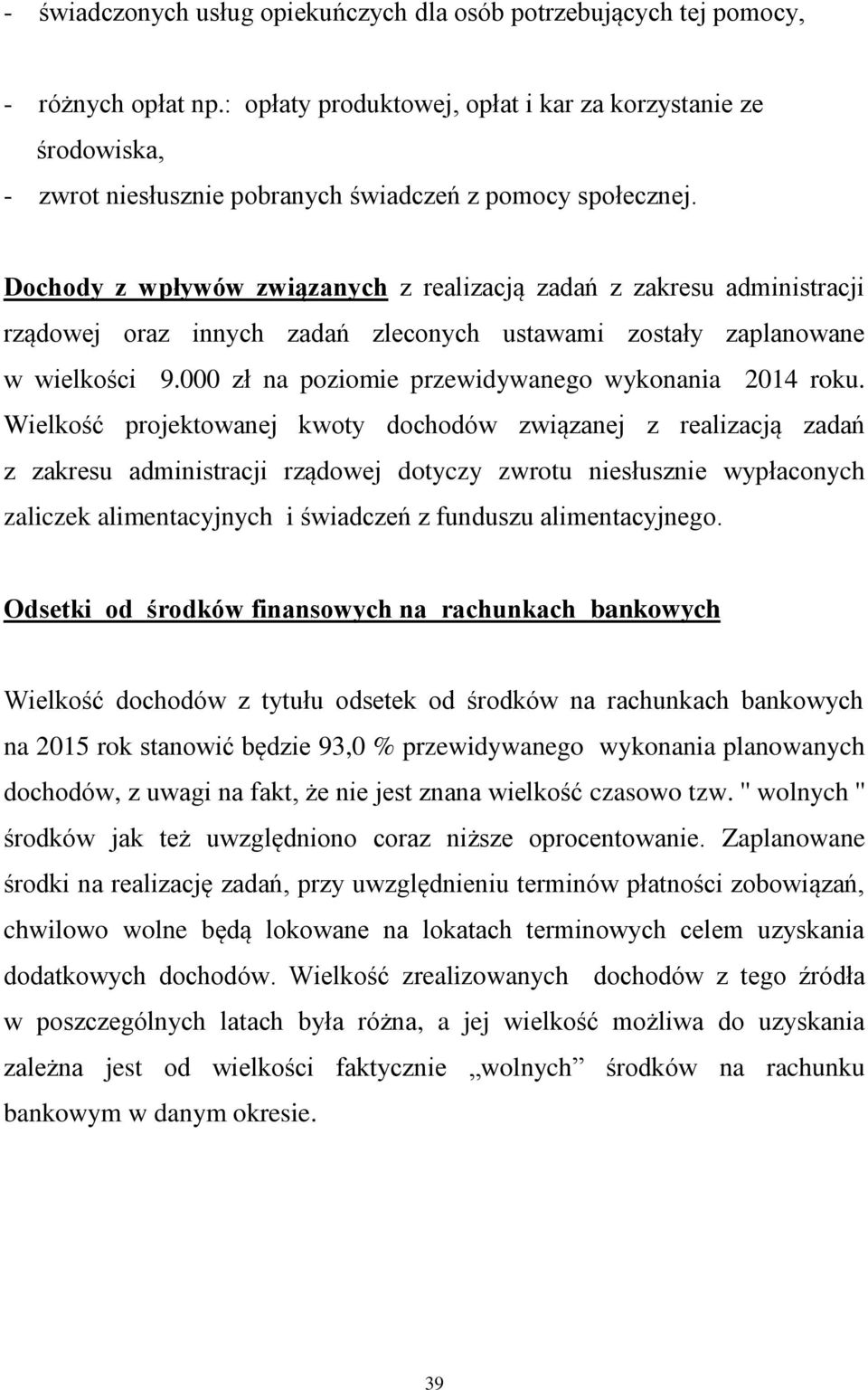 - świadczonych usług opiekuńczych dla osób potrzebujących tej pomocy,

- różnych opłat np.: opłaty produktowej, opłat i kar za korzystanie ze środowiska,
- zwrot niesłusznie pobranych świadczeń z pomocy społecznej.

Dochody z wpływów związanych z realizacją zadań z zakresu administracji rządowej oraz innych zadań zleconych ustawami zostały zaplanowane w wielkości 9.000 zł na poziomie przewidywanego wykonania 2014 roku. Wielkość projektowanej kwoty dochodów związanej z realizacją zadań z zakresu administracji rządowej dotyczy zwrotu niesłusznie wypłaconych zaliczek alimentacyjnych i świadczeń z funduszu alimentacyjnego.

Odsetki od środków finansowych na rachunkach bankowych

Wielkość dochodów z tytułu odsetek od środków na rachunkach bankowych na 2015 rok stanowić będzie 93,0 % przewidywanego wykonania planowanych dochodów, z uwagi na fakt, że nie jest znana wielkość czasowo tzw. " wolnych " środków jak też uwzględniono coraz niższe oprocentowanie. Zaplanowane środki na realizację zadań, przy uwzględnieniu terminów płatności zobowiązań, chwilowo wolne będą lokowane na lokatach terminowych celem uzyskania dodatkowych dochodów. Wielkość zrealizowanych dochodów z tego źródła w poszczególnych latach była różna, a jej wielkość możliwa do uzyskania zależna jest od wielkości faktycznie „wolnych” środków na rachunku bankowym w danym okresie.

39